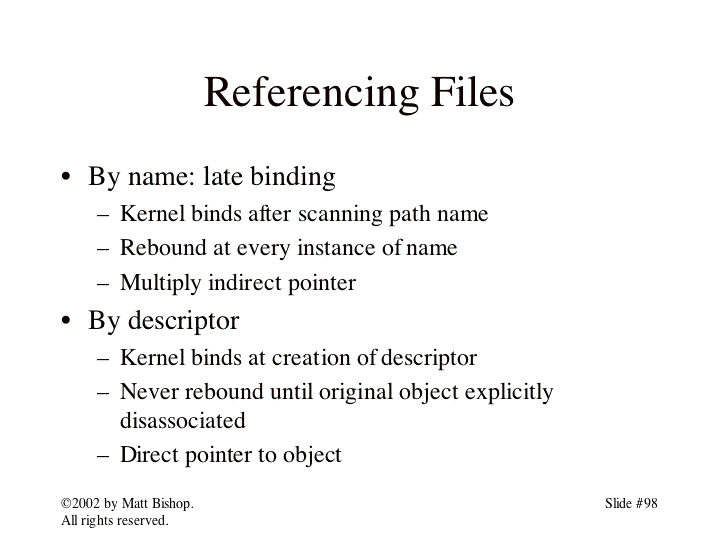 Referencing Files

• By name: late binding
– Kernel binds after scanning path name
– Rebound at every instance of name
– Multiply indirect pointer
• By descriptor
– Kernel binds at creation of descriptor
– Never rebound until original object explicitly disassociated
– Direct pointer to object

©2002 by Matt Bishop.
All rights reserved.

Slide #98